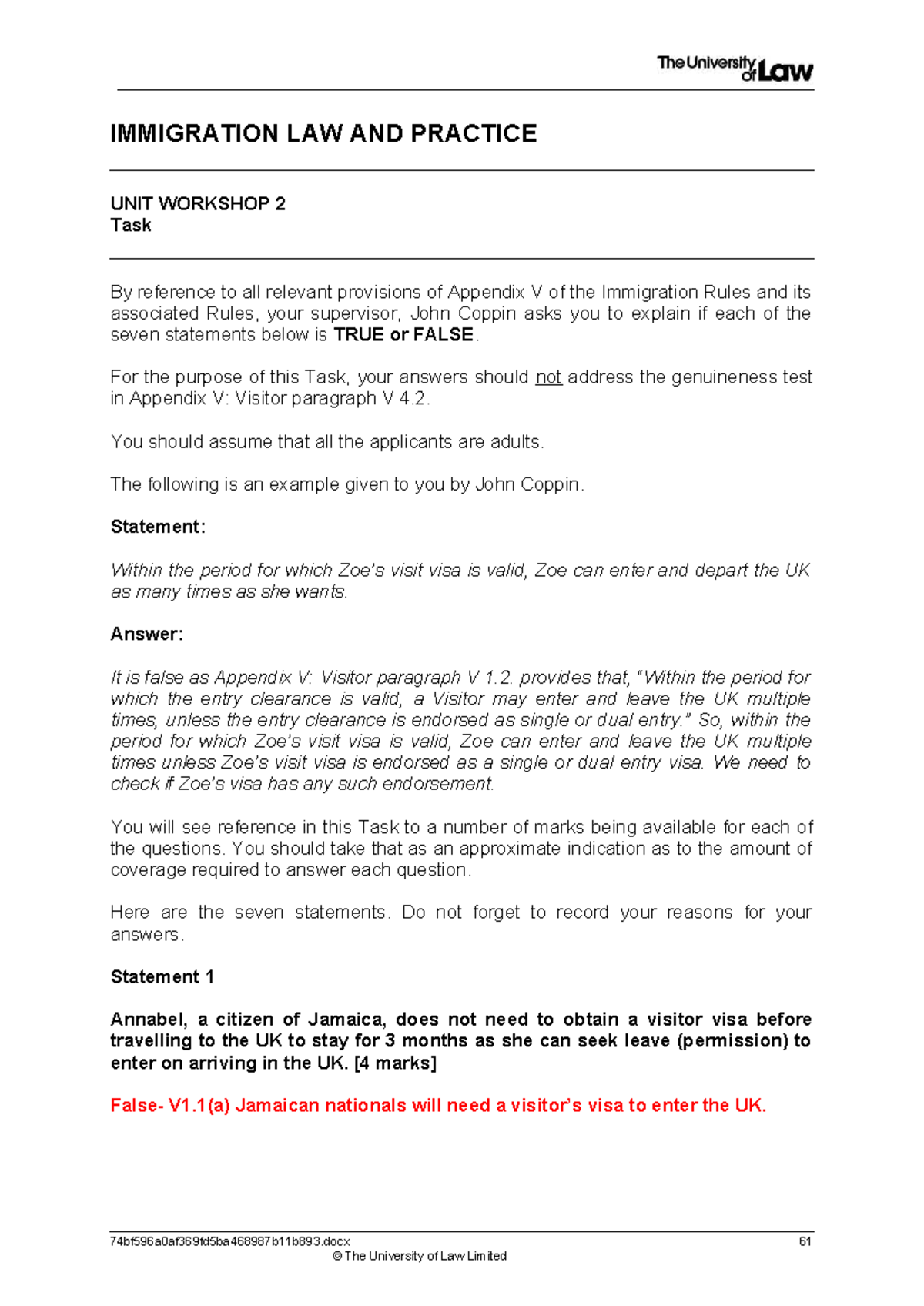 The University of Law

IMMIGRATION LAW AND PRACTICE

UNIT WORKSHOP 2
Task

By reference to all relevant provisions of Appendix V of the Immigration Rules and its associated Rules, your supervisor, John Coppin asks you to explain if each of the seven statements below is TRUE or FALSE.

For the purpose of this Task, your answers should not address the genuineness test in Appendix V: Visitor paragraph V 4.2.

You should assume that all the applicants are adults.

The following is an example given to you by John Coppin.

Statement:

Within the period for which Zoe's visit visa is valid, Zoe can enter and depart the UK as many times as she wants.

Answer:

It is false as Appendix V: Visitor paragraph V 1.2. provides that, "Within the period for which the entry clearance is valid, a Visitor may enter and leave the UK multiple times, unless the entry clearance is endorsed as single or dual entry." So, within the period for which Zoe's visit visa is valid, Zoe can enter and leave the UK multiple times unless Zoe's visit visa is endorsed as a single or dual entry visa. We need to check if Zoe's visa has any such endorsement.

You will see reference in this Task to a number of marks being available for each of the questions. You should take that as an approximate indication as to the amount of coverage required to answer each question.

Here are the seven statements. Do not forget to record your reasons for your answers.

Statement 1

Annabel, a citizen of Jamaica, does not need to obtain a visitor visa before travelling to the UK to stay for 3 months as she can seek leave (permission) to enter on arriving in the UK. [4 marks]

False- V1.1(a) Jamaican nationals will need a visitor's visa to enter the UK.

74bf596a0af369fd5ba468987b11b893.docx 61
© The University of Law Limited